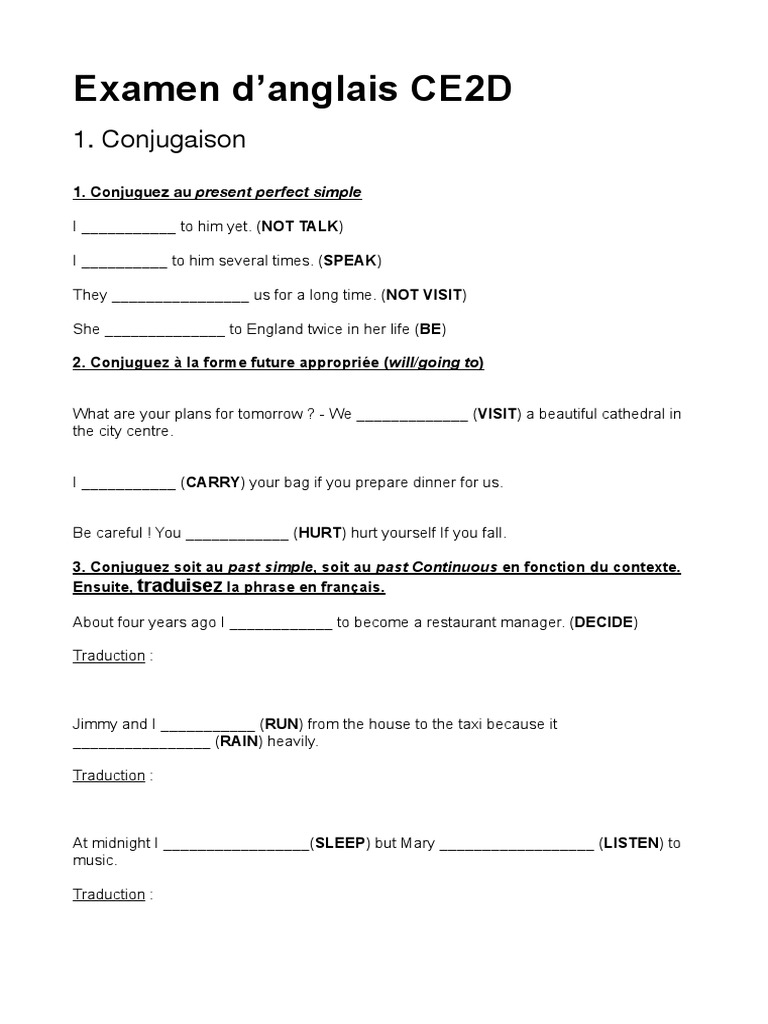 Examen d'anglais CE2D

1. Conjugaison

1. Conjuguez au present perfect simple

I ___________ to him yet. (NOT TALK)

I __________ to him several times. (SPEAK)

They ________________ us for a long time. (NOT VISIT)

She ______________ to England twice in her life (BE)

2. Conjuguez à la forme future appropriée (will/going to)

What are your plans for tomorrow ? - We _____________ (VISIT) a beautiful cathedral in the city centre.

I ___________ (CARRY) your bag if you prepare dinner for us.

Be careful ! You ____________ (HURT) hurt yourself If you fall.

3. Conjuguez soit au past simple, soit au past Continuous en fonction du contexte. Ensuite, traduisez la phrase en français.

About four years ago I ____________ to become a restaurant manager. (DECIDE)

Traduction :

Jimmy and I ___________ (RUN) from the house to the taxi because it ________________ (RAIN) heavily.

Traduction :

At midnight I _________________(SLEEP) but Mary __________________ (LISTEN) to music.

Traduction :